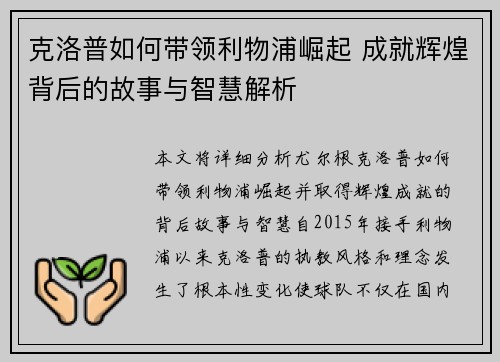 克洛普如何带领利物浦崛起 成就辉煌背后的故事与智慧解析

本文将详细分析尤尔根克洛普如何带领利物浦崛起并取得辉煌成就的背后故事与智慧自2015年接手利物浦以来克洛普的执教风格和理念发生了根本性变化使球队不仅在国内